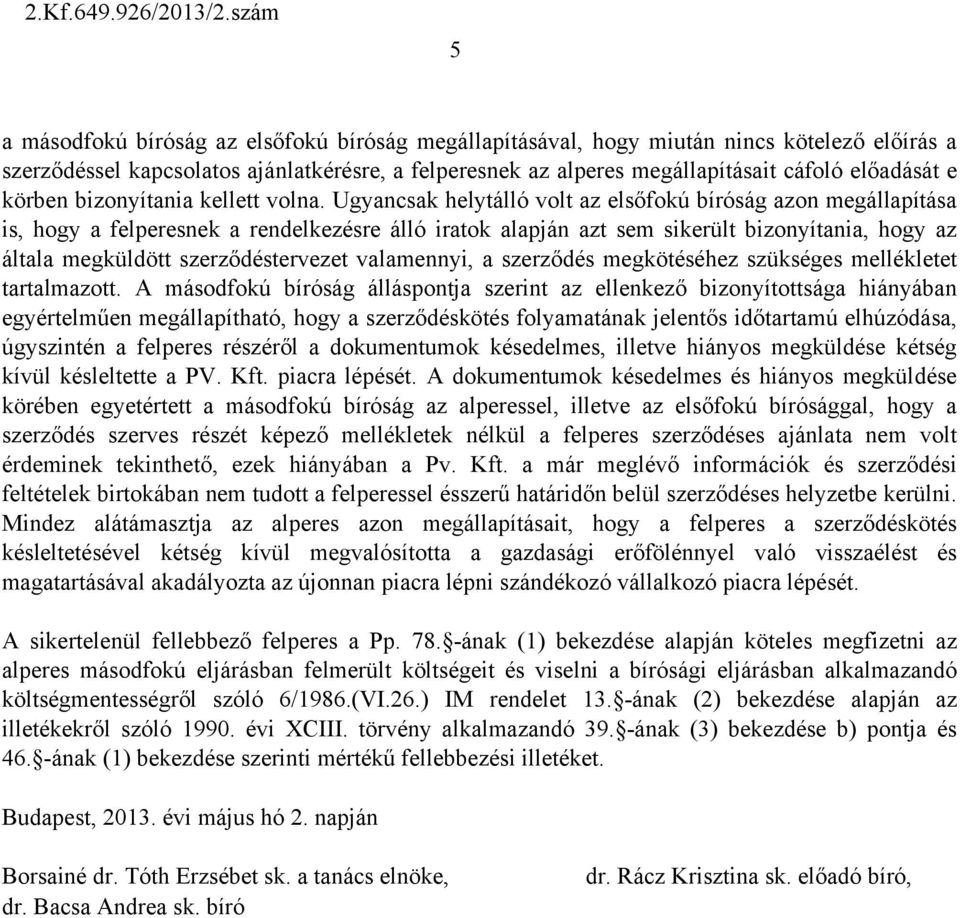 2.Kf.649.926/2013/2.szám

5

a másodfokú bíróság az elsőfokú bíróság megállapításával, hogy miután nincs kötelező előírás a szerződéssel kapcsolatos ajánlatkérésre, a felperesnek az alperes megállapításait cáfoló előadását e körben bizonyítania kellett volna. Ugyancsak helytálló volt az elsőfokú bíróság azon megállapítása is, hogy a felperesnek a rendelkezésre álló iratok alapján azt sem sikerült bizonyítania, hogy az általa megküldött szerződéstervezet valamennyi, a szerződés megkötéséhez szükséges mellékletet tartalmazott. A másodfokú bíróság álláspontja szerint az ellenkező bizonyítottsága hiányában egyértelműen megállapítható, hogy a szerződéskötés folyamatának jelentős időtartamú elhúzódása, úgyszintén a felperes részéről a dokumentumok késedelmes, illetve hiányos megküldése kétség kívül késleltette a PV. Kft. piacra lépését. A dokumentumok késedelmes és hiányos megküldése körében egyetértett a másodfokú bíróság az alperessel, illetve az elsőfokú bírósággal, hogy a szerződés szerves részét képező mellékletek nélkül a felperes szerződéses ajánlata nem volt érdeminek tekinthető, ezek hiányában a Pv. Kft. a már meglévő információk és szerződési feltételek birtokában nem tudott a felperessel ésszerű határidőn belül szerződéses helyzetbe kerülni. Mindez alátámasztja az alperes azon megállapításait, hogy a felperes a szerződéskötés késleltetésével kétség kívül megvalósította a gazdasági erőfölénnyel való visszaélést és magatartásával akadályozta az újonnan piacra lépni szándékozó vállalkozó piacra lépését.

A sikertelenül fellebbező felperes a Pp. 78.§-ának (1) bekezdése alapján köteles megfizetni az alperes másodfokú eljárásban felmerült költségeit és viselni a bírósági eljárásban alkalmazandó költségmentességről szóló 6/1986.(VI.26.) IM rendelet 13.§-ának (2) bekezdése alapján az illetékekről szóló 1990. évi XCIII. törvény alkalmazandó 39.§-ának (3) bekezdése b) pontja és 46.§-ának (1) bekezdése szerinti mértékű fellebbezési illetéket.

Budapest, 2013. évi május hó 2. napján

Borsainé dr. Tóth Erzsébet sk. a tanács elnöke, dr. Rácz Krisztina sk. előadó bíró, dr. Bacsa Andrea sk. bíró